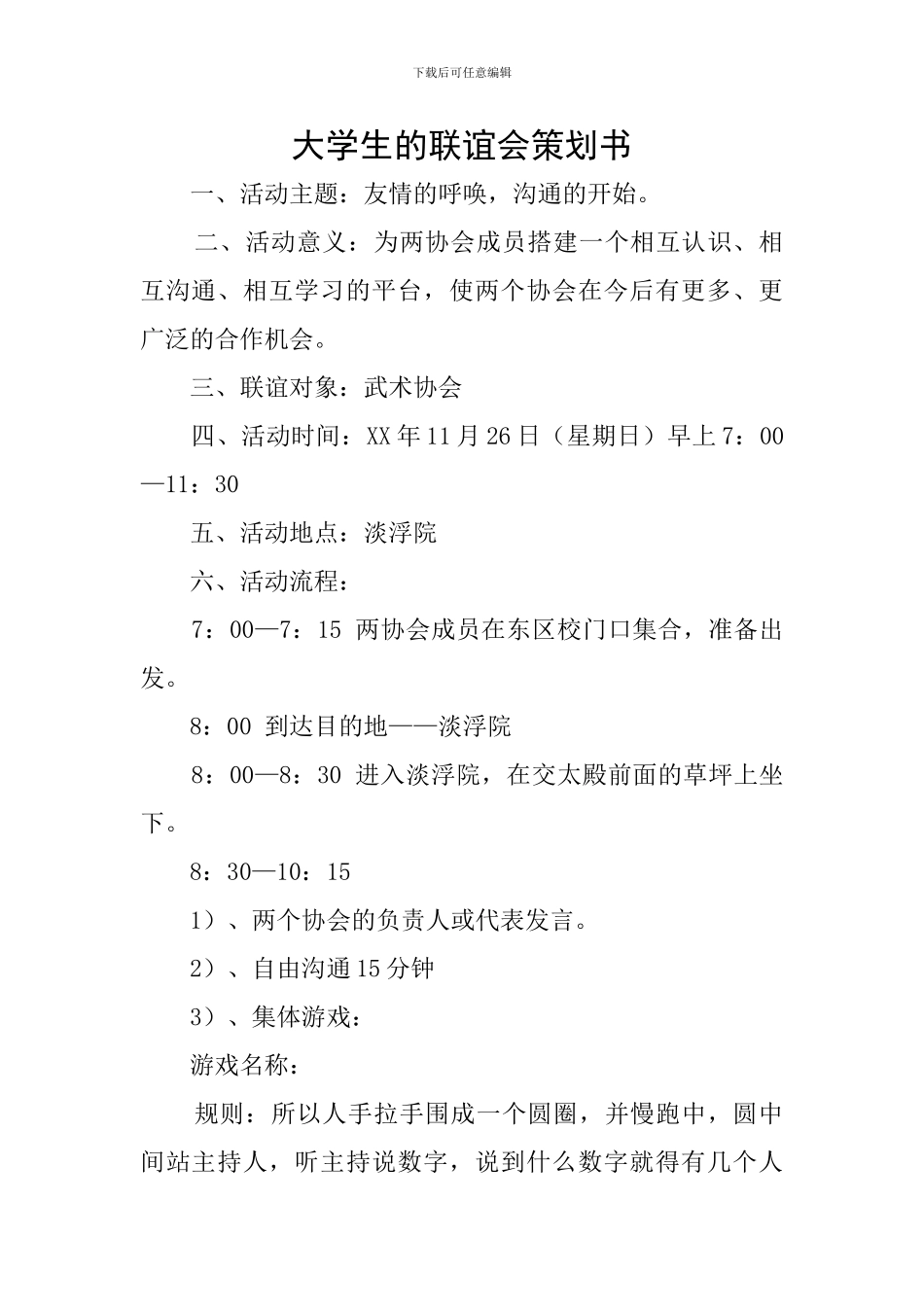 下载后可任意编辑

大学生的联谊会策划书

一、活动主题：友情的呼唤，沟通的开始。

二、活动意义：为两协会成员搭建一个相互认识、相互沟通、相互学习的平台，使两个协会在今后有更多、更广泛的合作机会。

三、联谊对象：武术协会

四、活动时间：XX年11月26日（星期日）早上7：00—11：30

五、活动地点：淡浮院

六、活动流程：

7：00—7：15 两协会成员在东区校门口集合，准备出发。

8：00 到达目的地——淡浮院

8：00—8：30 进入淡浮院，在交太殿前面的草坪上坐下。

8：30—10：15

1）、两个协会的负责人或代表发言。

2）、自由沟通15分钟

3）、集体游戏：

游戏名称：

规则：所以人手拉手围成一个圆圈，并慢跑中，圆中间站主持人，听主持说数字，说到什么数字就得有几个人